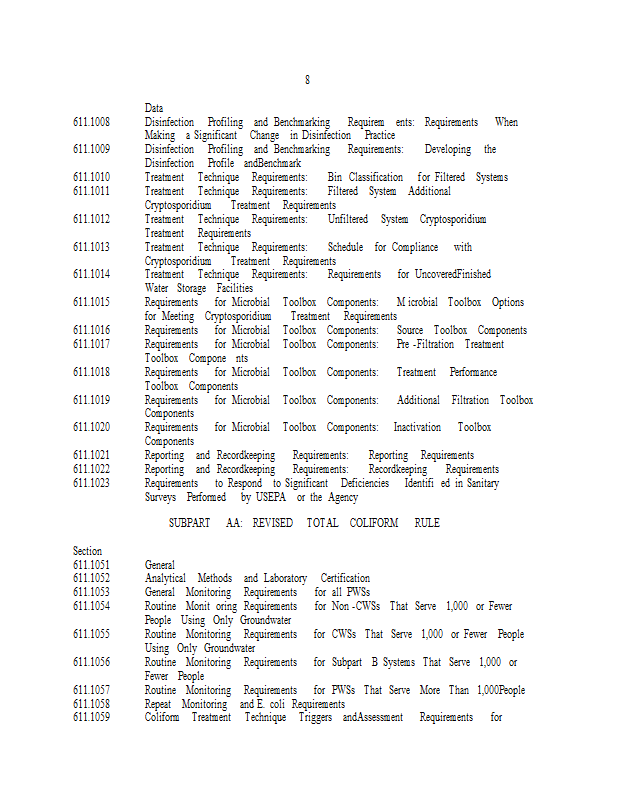 8

Data
611.1008 Disinfection Profiling and Benchmarking Requirem ents: Requirements When Making a Significant Change in Disinfection Practice
611.1009 Disinfection Profiling and Benchmarking Requirements: Developing the Disinfection Profile andBenchmark
611.1010 Treatment Technique Requirements: Bin Classification for Filtered Systems
611.1011 Treatment Technique Requirements: Filtered System Additional Cryptosporidium Treatment Requirements
611.1012 Treatment Technique Requirements: Unfiltered System Cryptosporidium Treatment Requirements
611.1013 Treatment Technique Requirements: Schedule for Compliance with Cryptosporidium Treatment Requirements
611.1014 Treatment Technique Requirements: Requirements for UncoveredFinished Water Storage Facilities
611.1015 Requirements for Microbial Toolbox Components: M icrobial Toolbox Options for Meeting Cryptosporidium Treatment Requirements
611.1016 Requirements for Microbial Toolbox Components: Source Toolbox Components
611.1017 Requirements for Microbial Toolbox Components: Pre -Filtration Treatment Toolbox Compone nts
611.1018 Requirements for Microbial Toolbox Components: Treatment Performance Toolbox Components
611.1019 Requirements for Microbial Toolbox Components: Additional Filtration Toolbox Components
611.1020 Requirements for Microbial Toolbox Components: Inactivation Toolbox Components
611.1021 Reporting and Recordkeeping Requirements: Reporting Requirements
611.1022 Reporting and Recordkeeping Requirements: Recordkeeping Requirements
611.1023 Requirements to Respond to Significant Deficiencies Identifi ed in Sanitary Surveys Performed by USEPA or the Agency

SUBPART AA: REVISED TOTAL COLIFORM RULE

Section
611.1051 General
611.1052 Analytical Methods and Laboratory Certification
611.1053 General Monitoring Requirements for all PWSs
611.1054 Routine Monit oring Requirements for Non -CWSs That Serve 1,000 or Fewer People Using Only Groundwater
611.1055 Routine Monitoring Requirements for CWSs That Serve 1,000 or Fewer People Using Only Groundwater
611.1056 Routine Monitoring Requirements for Subpart B Systems That Serve 1,000 or Fewer People
611.1057 Routine Monitoring Requirements for PWSs That Serve More Than 1,000People
611.1058 Repeat Monitoring and E. coli Requirements
611.1059 Coliform Treatment Technique Triggers andAssessment Requirements for